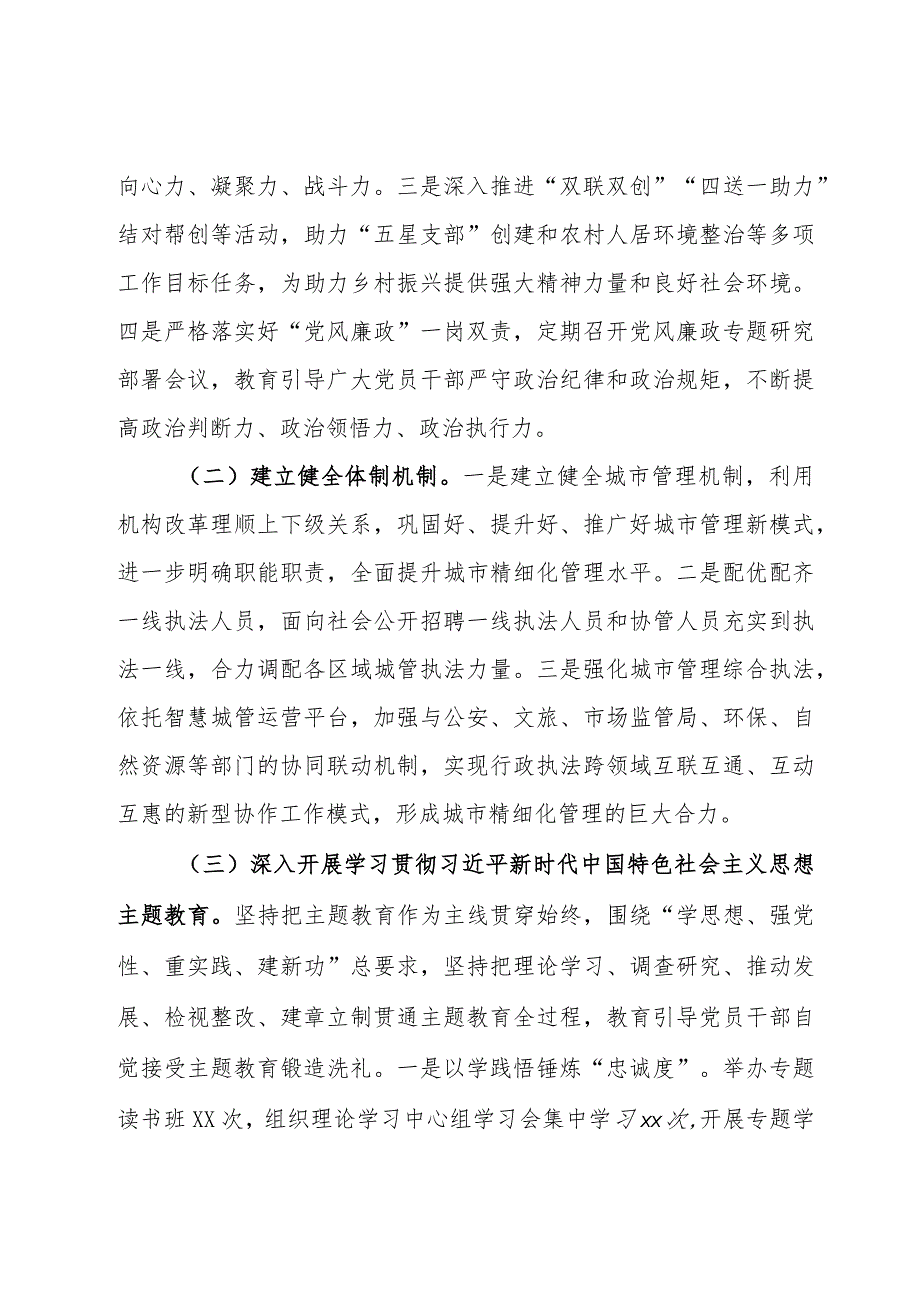 向心力、凝聚力、战斗力。三是深入推进“双联双创”“四送一助力”结对帮创等活动，助力“五星支部”创建和农村人居环境整治等多项工作目标任务，为助力乡村振兴提供强大精神力量和良好社会环境。四是严格落实好“党风廉政”一岗双责，定期召开党风廉政专题研究部署会议，教育引导广大党员干部严守政治纪律和政治规矩，不断提高政治判断力、政治领悟力、政治执行力。

（二）建立健全体制机制。一是建立健全城市管理机制，利用机构改革理顺上下级关系，巩固好、提升好、推广好城市管理新模式，进一步明确职能职责，全面提升城市精细化管理水平。二是配优配齐一线执法人员，面向社会公开招聘一线执法人员和协管人员充实到执法一线，合力调配各区域城管执法力量。三是强化城市管理综合执法，依托智慧城管运营平台，加强与公安、文旅、市场监管局、环保、自然资源等部门的协同联动机制，实现行政执法跨领域互联互通、互动互惠的新型协作工作模式，形成城市精细化管理的巨大合力。

（三）深入开展学习贯彻习近平新时代中国特色社会主义思想主题教育。坚持把主题教育作为主线贯穿始终，围绕“学思想、强党性、重实践、建新功”总要求，坚持把理论学习、调查研究、推动发展、检视整改、建章立制贯通主题教育全过程，教育引导党员干部自觉接受主题教育锻造洗礼。一是以学践悟锤炼“忠诚度”。举办专题读书班XX次，组织理论学习中心组学习会集中学习xx次，开展专题学